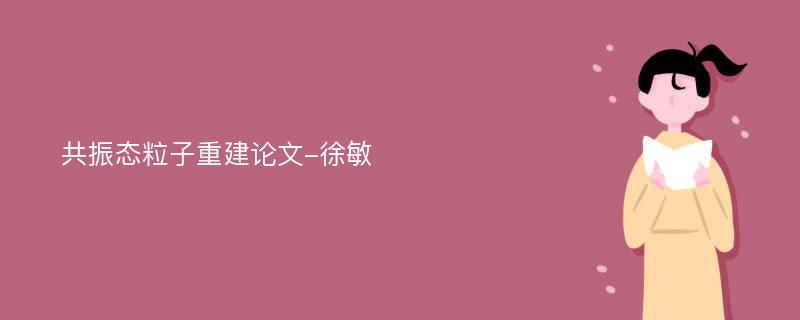 共振态粒子重建论文-徐敏